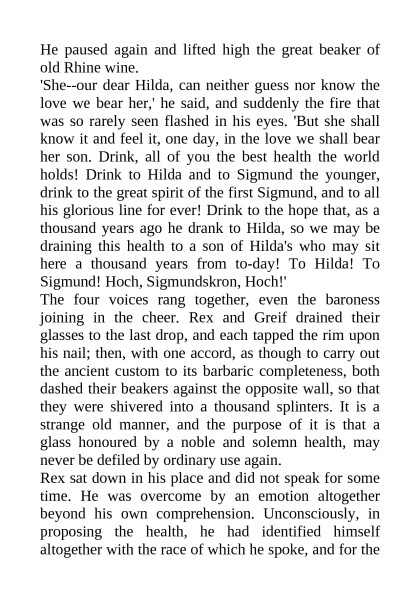 He paused again and lifted high the great beaker of old Rhine wine.
'She--our dear Hilda, can neither guess nor know the love we bear her,' he said, and suddenly the fire that was so rarely seen flashed in his eyes. 'But she shall know it and feel it, one day, in the love we shall bear her son. Drink, all of you the best health the world holds! Drink to Hilda and to Sigmund the younger, drink to the great spirit of the first Sigmund, and to all his glorious line for ever! Drink to the hope that, as a thousand years ago he drank to Hilda, so we may be draining this health to a son of Hilda's who may sit here a thousand years from to-day! To Hilda! To Sigmund! Hoch, Sigmundskron, Hoch!'
The four voices rang together, even the baroness joining in the cheer. Rex and Greif drained their glasses to the last drop, and each tapped the rim upon his nail; then, with one accord, as though to carry out the ancient custom to its barbaric completeness, both dashed their beakers against the opposite wall, so that they were shivered into a thousand splinters. It is a strange old manner, and the purpose of it is that a glass honoured by a noble and solemn health, may never be defiled by ordinary use again.
Rex sat down in his place and did not speak for some time. He was overcome by an emotion altogether beyond his own comprehension. Unconsciously, in proposing the health, he had identified himself altogether with the race of which he spoke, and for the